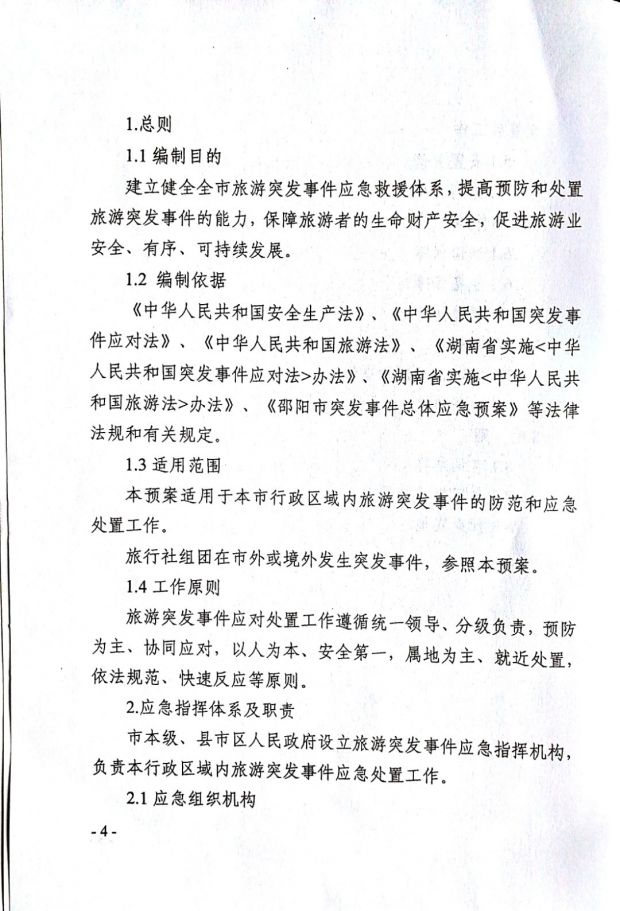 1.总则

1.1 编制目的

建立健全全市旅游突发事件应急救援体系，提高预防和处置旅游突发事件的能力，保障旅游者的生命财产安全，促进旅游业安全、有序、可持续发展。

1.2 编制依据

《中华人民共和国安全生产法》、《中华人民共和国突发事件应对法》、《中华人民共和国旅游法》、《湖南省实施<中华人民共和国突发事件应对法>办法》、《湖南省实施<中华人民共和国旅游法>办法》、《邵阳市突发事件总体应急预案》等法律法规和有关规定。

1.3 适用范围

本预案适用于本市行政区域内旅游突发事件的防范和应急处置工作。

旅行社组团在市外或境外发生突发事件，参照本预案。

1.4 工作原则

旅游突发事件应对处置工作遵循统一领导、分级负责，预防为主、协同应对，以人为本、安全第一，属地为主、就近处置，依法规范、快速反应等原则。

2.应急指挥体系及职责

市本级、县市区人民政府设立旅游突发事件应急指挥机构，负责本行政区域内旅游突发事件应急处置工作。

2.1 应急组织机构

- 4 -